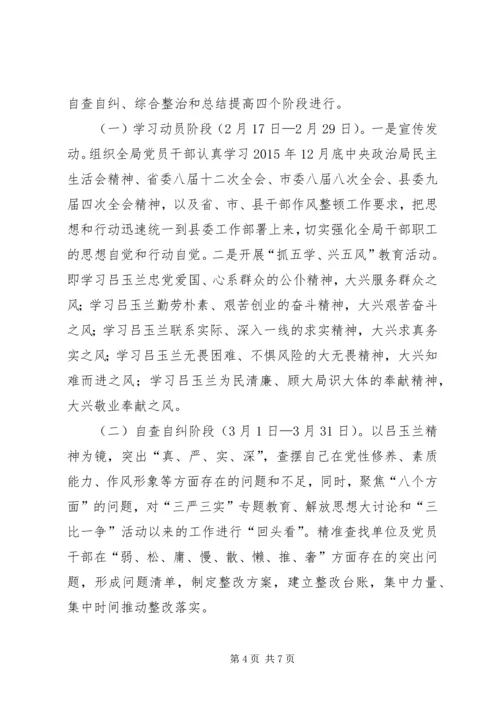 自查自纠、综合整治和总结提高四个阶段进行。

（一）学习动员阶段（2月17日—2月29日）。一是宣传发动。组织全局党员干部认真学习2015年12月底中央政治局民主生活会精神、省委八届十二次全会、市委八届八次全会、县委九届四次全会精神，以及省、市、县干部作风整顿工作要求，把思想和行动迅速统一到县委工作部署上来，切实强化全局干部职工的思想自觉和行动自觉。二是开展“抓五学、兴五风”教育活动。即学习吕玉兰忠党爱国、心系群众的公仆精神，大兴服务群众之风；学习吕玉兰勤劳朴素、艰苦创业的奋斗精神，大兴艰苦奋斗之风；学习吕玉兰联系实际、深入一线的求实精神，大兴求真务实之风；学习吕玉兰无畏困难、不惧风险的大无畏精神，大兴知难而进之风；学习吕玉兰为民清廉、顾大局识大体的奉献精神，大兴敬业奉献之风。

（二）自查自纠阶段（3月1日—3月31日）。以吕玉兰精神为镜，突出“真、严、实、深”，查摆自己在党性修养、素质能力、作风形象等方面存在的问题和不足，同时，聚焦“八个方面”的问题，对“三严三实”专题教育、解放思想大讨论和“三比一争”活动以来的工作进行“回头看”。精准查找单位及党员干部在“弱、松、庸、慢、散、懒、推、奢”方面存在的突出问题，形成问题清单，制定整改方案，建立整改台账，集中力量、集中时间推动整改落实。

第4页 共7页